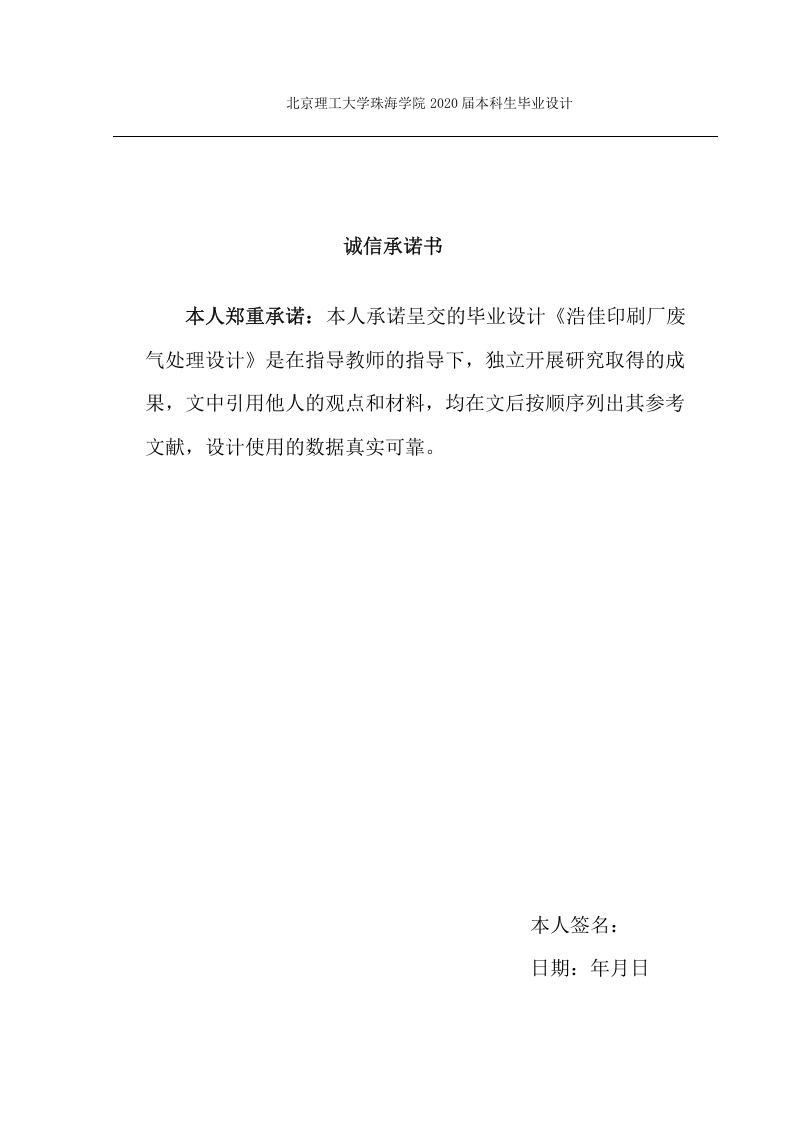 北京理工大学珠海学院 2020 届本科生毕业设计

诚信承诺书

本人郑重承诺：本人承诺呈交的毕业设计《浩佳印刷厂废气处理设计》是在指导教师的指导下，独立开展研究取得的成果，文中引用他人的观点和材料，均在文后按顺序列出其参考文献，设计使用的数据真实可靠。

本人签名：

日期：年月日